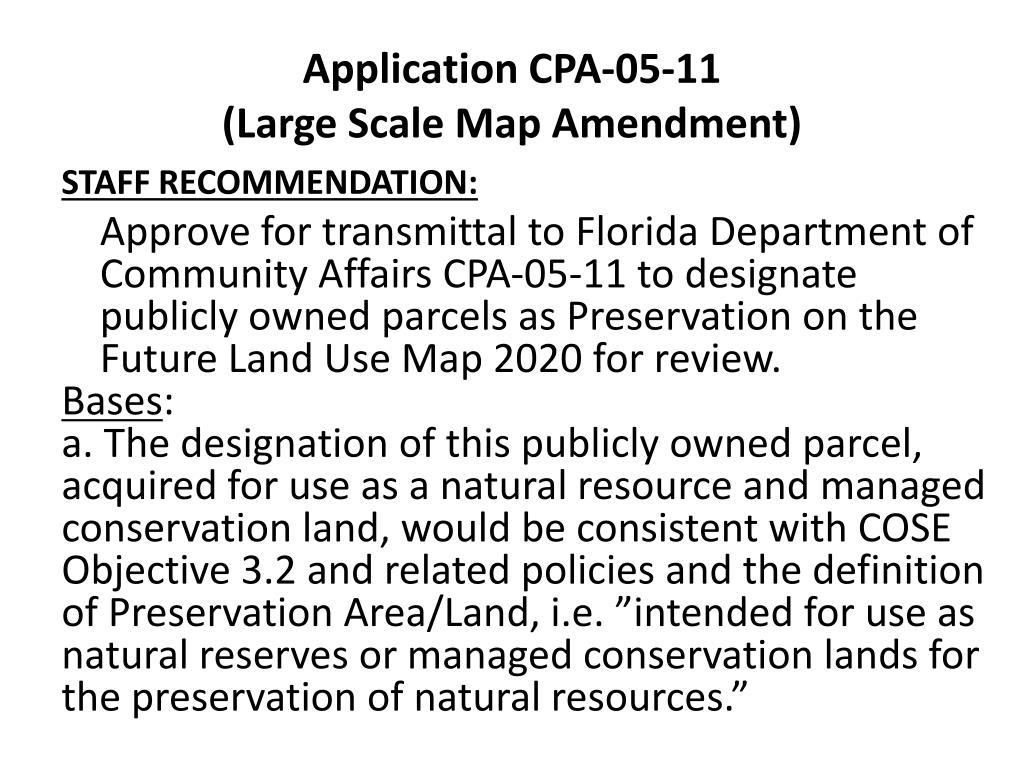 Application CPA-05-11
(Large Scale Map Amendment)

STAFF RECOMMENDATION:

Approve for transmittal to Florida Department of Community Affairs CPA-05-11 to designate publicly owned parcels as Preservation on the Future Land Use Map 2020 for review.

Bases:

a. The designation of this publicly owned parcel, acquired for use as a natural resource and managed conservation land, would be consistent with COSE Objective 3.2 and related policies and the definition of Preservation Area/Land, i.e. ”intended for use as natural reserves or managed conservation lands for the preservation of natural resources.”